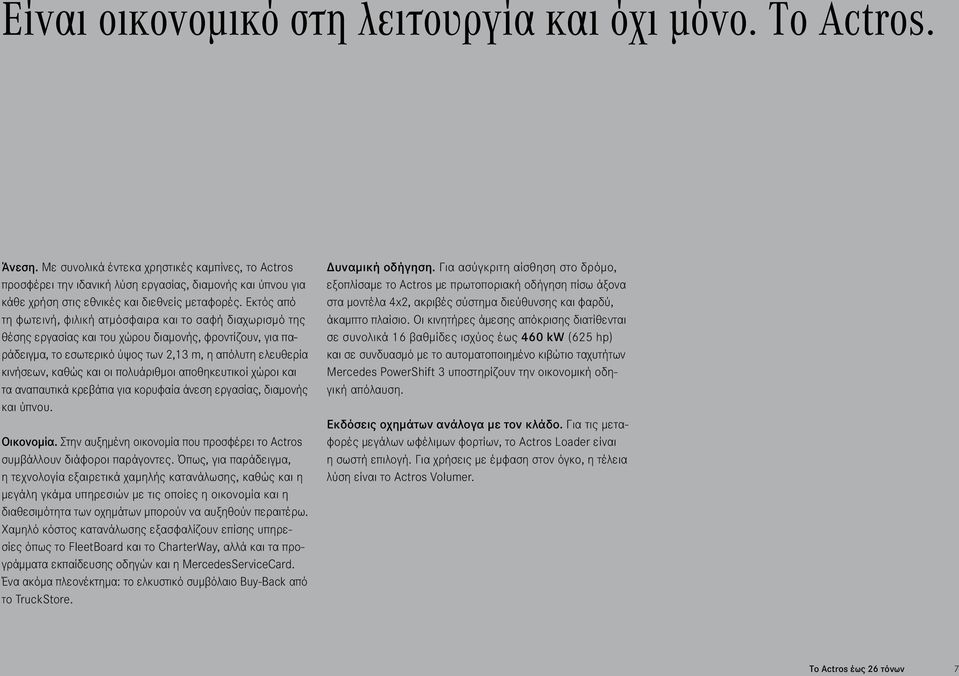 Είναι οικονομικό στη λειτουργία και όχι μόνο. Το Actros.

Άνεση. Με συνολικά έντεκα χρηστικές καμπίνες, το Actros προσφέρει την ιδανική λύση εργασίας, διαμονής και ύπνου για κάθε χρήση στις εθνικές και διεθνείς μεταφορές. Εκτός από τη φωτεινή, φιλική ατμόσφαιρα και το σαφή διαχωρισμό της θέσης εργασίας και του χώρου διαμονής, φροντίζουν, για παράδειγμα, το εσωτερικό ύψος των 2,13 m, η απόλυτη ελευθερία κινήσεων, καθώς και οι πολυάριθμοι αποθηκευτικοί χώροι και τα αναπαυτικά κρεβάτια για κορυφαία άνεση εργασίας, διαμονής και ύπνου.

Οικονομία. Στην αυξημένη οικονομία που προσφέρει το Actros συμβάλλουν διάφοροι παράγοντες. Όπως, για παράδειγμα, η τεχνολογία εξαιρετικά χαμηλής κατανάλωσης, καθώς και η μεγάλη γκάμα υπηρεσιών με τις οποίες η οικονομία και η διαθεσιμότητα των οχημάτων μπορούν να αυξηθούν περαιτέρω. Χαμηλό κόστος κατανάλωσης εξασφαλίζουν επίσης υπηρεσίες όπως το FleetBoard και το CharterWay, αλλά και τα προγράμματα εκπαίδευσης οδηγών και η MercedesServiceCard. Ένα ακόμα πλεονέκτημα: το ελκυστικό συμβόλαιο Buy-Back από το TruckStore.

Δυναμική οδήγηση. Για ασύγκριτη αίσθηση στο δρόμο, εξοπλίσαμε το Actros με πρωτοποριακή οδήγηση πίσω άξονα στα μοντέλα 4x2, ακριβές σύστημα διεύθυνσης και φαρδύ, άκαμπτο πλαίσιο. Οι κινητήρες άμεσης απόκρισης διατίθενται σε συνολικά 16 βαθμίδες ισχύος έως 460 kW (625 hp) και σε συνδυασμό με το αυτοματοποιημένο κιβώτιο ταχυτήτων Mercedes PowerShift 3 υποστηρίζουν την οικονομική οδηγική απόλαυση.

Εκδόσεις οχημάτων ανάλογα με τον κλάδο. Για τις μεταφορές μεγάλων ωφέλιμων φορτίων, το Actros Loader είναι η σωστή επιλογή. Για χρήσεις με έμφαση στον όγκο, η τέλεια λύση είναι το Actros Volumer.

Το Actros έως 26 τόνων 7